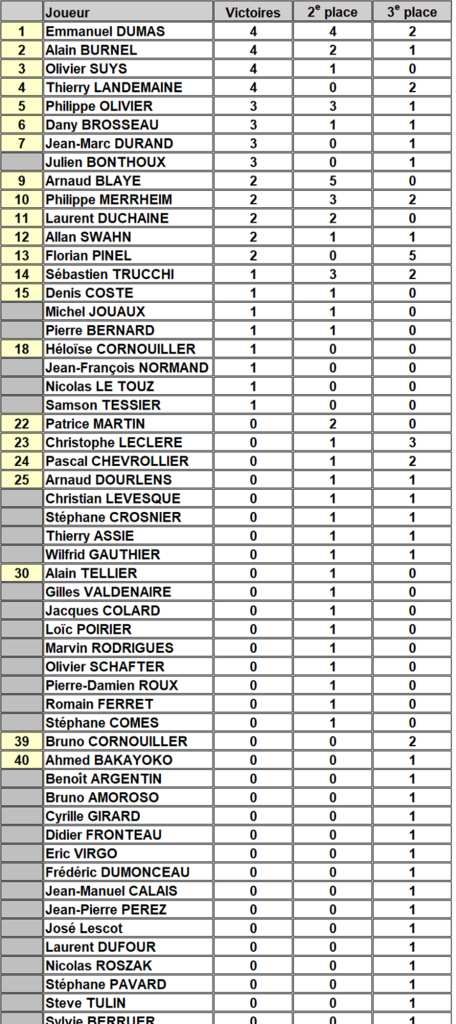 |  | Joueur | Victoires | 2$^e$ place | 3$^e$ place |
|---|---|---|---|---|
| 1 | Emmanuel DUMAS | 4 | 4 | 2 |
| 2 | Alain BURNEL | 4 | 2 | 1 |
| 3 | Olivier SUYS | 4 | 1 | 0 |
| 4 | Thierry LANDEMAINE | 4 | 0 | 2 |
| 5 | Philippe OLIVIER | 3 | 3 | 1 |
| 6 | Dany BROSSEAU | 3 | 1 | 1 |
| 7 | Jean-Marc DURAND | 3 | 0 | 1 |
|  | Julien BONTHOUX | 3 | 0 | 1 |
| 9 | Arnaud BLAYE | 2 | 5 | 0 |
| 10 | Philippe MERRHEIM | 2 | 3 | 2 |
| 11 | Laurent DUCHAINE | 2 | 2 | 0 |
| 12 | Allan SWAHN | 2 | 1 | 1 |
| 13 | Florian PINEL | 2 | 0 | 5 |
| 14 | Sébastien TRUCCHI | 1 | 3 | 2 |
| 15 | Denis COSTE | 1 | 1 | 0 |
|  | Michel JOUAUX | 1 | 1 | 0 |
|  | Pierre BERNARD | 1 | 1 | 0 |
| 18 | Héloïse CORNOUILLER | 1 | 0 | 0 |
|  | Jean-François NORMAND | 1 | 0 | 0 |
|  | Nicolas LE TOUZ | 1 | 0 | 0 |
|  | Samson TESSIER | 1 | 0 | 0 |
| 22 | Patrice MARTIN | 0 | 2 | 0 |
| 23 | Christophe LECLERE | 0 | 1 | 3 |
| 24 | Pascal CHEVROLLIER | 0 | 1 | 2 |
| 25 | Arnaud DOURLENS | 0 | 1 | 1 |
|  | Christian LEVESQUE | 0 | 1 | 1 |
|  | Stéphane CROSNIER | 0 | 1 | 1 |
|  | Thierry ASSIE | 0 | 1 | 1 |
|  | Wilfrid GAUTHIER | 0 | 1 | 1 |
| 30 | Alain TELLIER | 0 | 1 | 0 |
|  | Gilles VALDENAIRE | 0 | 1 | 0 |
|  | Jacques COLARD | 0 | 1 | 0 |
|  | Loïc POIRIER | 0 | 1 | 0 |
|  | Marvin RODRIGUES | 0 | 1 | 0 |
|  | Olivier SCHAFTER | 0 | 1 | 0 |
|  | Pierre-Damien ROUX | 0 | 1 | 0 |
|  | Romain FERRET | 0 | 1 | 0 |
|  | Stéphane COMES | 0 | 1 | 0 |
| 39 | Bruno CORNOUILLER | 0 | 0 | 2 |
| 40 | Ahmed BAKAYOKO | 0 | 0 | 1 |
|  | Benoît ARGENTIN | 0 | 0 | 1 |
|  | Bruno AMOROSO | 0 | 0 | 1 |
|  | Cyrille GIRARD | 0 | 0 | 1 |
|  | Didier FRONTEAU | 0 | 0 | 1 |
|  | Eric VIRGO | 0 | 0 | 1 |
|  | Frédéric DUMONCEAU | 0 | 0 | 1 |
|  | Jean-Manuel CALAIS | 0 | 0 | 1 |
|  | Jean-Pierre PEREZ | 0 | 0 | 1 |
|  | José Lescot | 0 | 0 | 1 |
|  | Laurent DUFOUR | 0 | 0 | 1 |
|  | Nicolas ROSZAK | 0 | 0 | 1 |
|  | Stéphane PAVARD | 0 | 0 | 1 |
|  | Steve TULIN | 0 | 0 | 1 |
|  | Sylvie BERRUER | 0 | 0 | 1 |